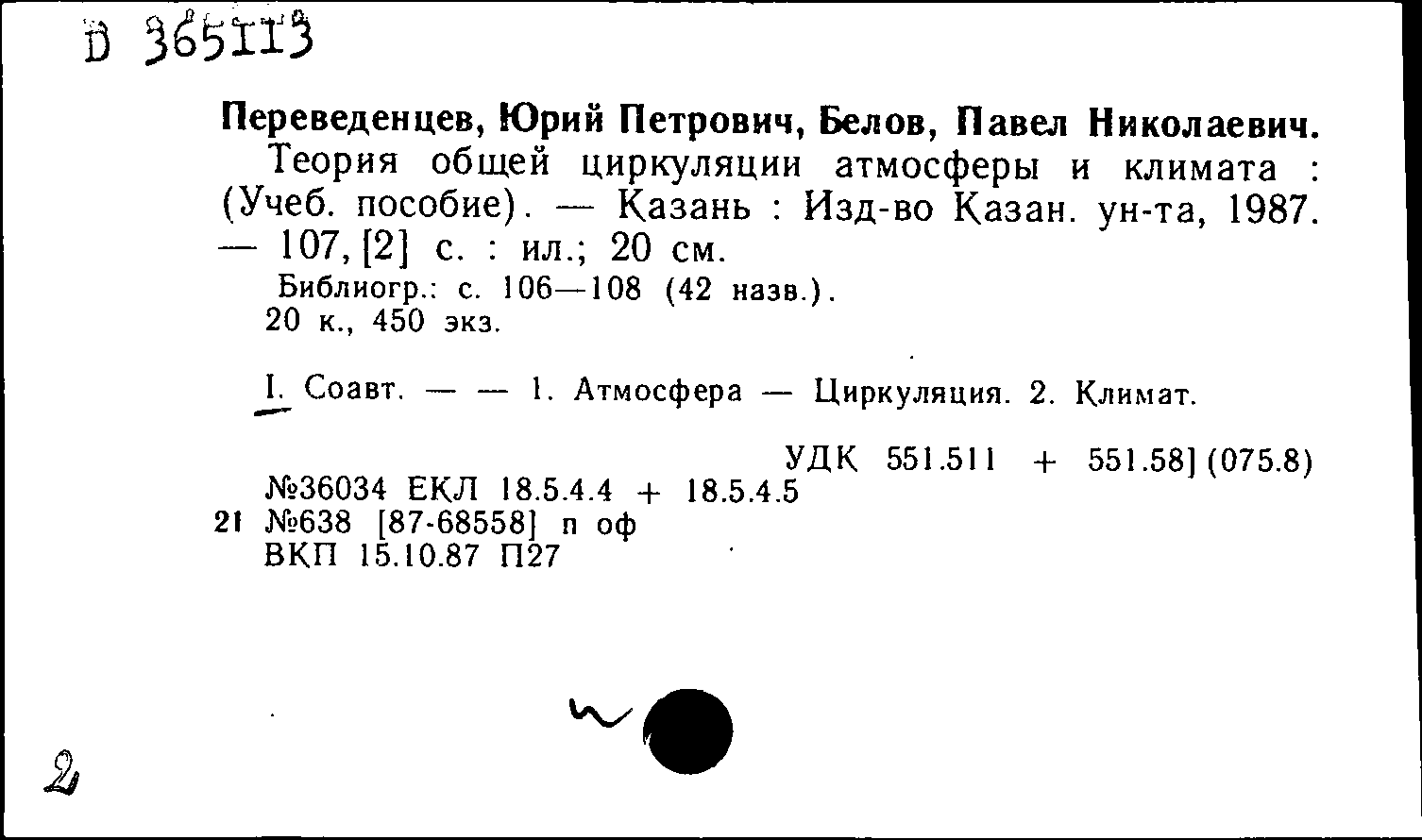 D 365113

Переведенцев, Юрий Петрович, Белов, Павел Николаевич.
Теория общей циркуляции атмосферы и климата : (Учеб. пособие). — Казань : Изд-во Казан. ун-та, 1987. — 107, [2] с. : ил.; 20 см.
Библиогр.: с. 106—108 (42 назв.).
20 к., 450 экз.

I. Соавт. — — 1. Атмосфера — Циркуляция. 2. Климат.

УДК 551.511 + 551.58] (075.8)
№36034 ЕКЛ 18.5.4.4 + 18.5.4.5
21 №638 [87-68558] п оф
ВКП 15.10.87 П27

2